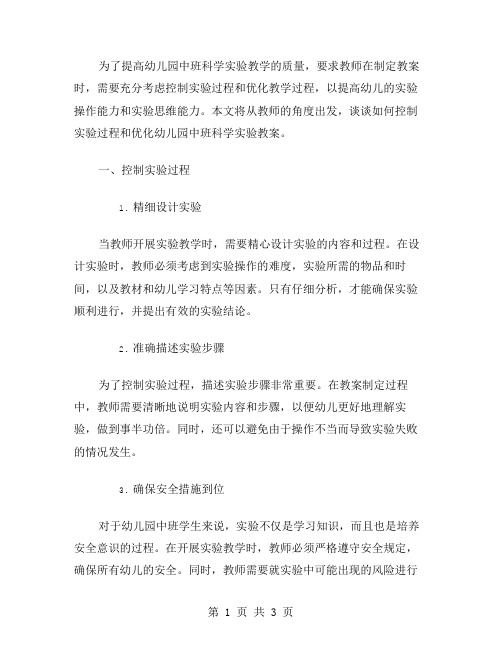 为了提高幼儿园中班科学实验教学的质量，要求教师在制定教案时，需要充分考虑控制实验过程和优化教学过程，以提高幼儿的实验操作能力和实验思维能力。本文将从教师的角度出发，谈谈如何控制实验过程和优化幼儿园中班科学实验教案。

一、控制实验过程

1. 精细设计实验

当教师开展实验教学时，需要精心设计实验的内容和过程。在设计实验时，教师必须考虑到实验操作的难度，实验所需的物品和时间，以及教材和幼儿学习特点等因素。只有仔细分析，才能确保实验顺利进行，并提出有效的实验结论。

2. 准确描述实验步骤

为了控制实验过程，描述实验步骤非常重要。在教案制定过程中，教师需要清晰地说明实验内容和步骤，以便幼儿更好地理解实验，做到事半功倍。同时，还可以避免由于操作不当而导致实验失败的情况发生。

3. 确保安全措施到位

对于幼儿园中班学生来说，实验不仅是学习知识，而且也是培养安全意识的过程。在开展实验教学时，教师必须严格遵守安全规定，确保所有幼儿的安全。同时，教师需要就实验中可能出现的风险进行

第 1 页 共 3 页